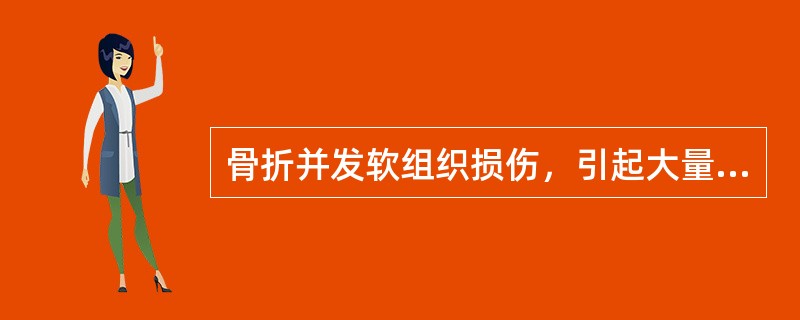 骨折并发软组织损伤，引起大量...